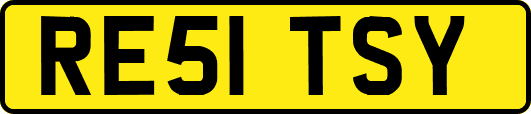 RE51 TSY